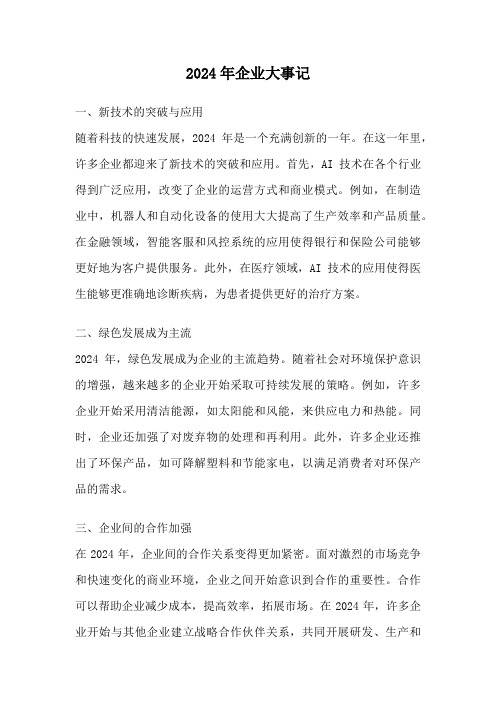 2024 年企业大事记

一、新技术的突破与应用

随着科技的快速发展，2024 年是一个充满创新的一年。在这一年里，许多企业都迎来了新技术的突破和应用。首先，AI 技术在各个行业得到广泛应用，改变了企业的运营方式和商业模式。例如，在制造业中，机器人和自动化设备的使用大大提高了生产效率和产品质量。在金融领域，智能客服和风控系统的应用使得银行和保险公司能够更好地为客户提供服务。此外，在医疗领域，AI 技术的应用使得医生能够更准确地诊断疾病，为患者提供更好的治疗方案。

二、绿色发展成为主流

2024 年，绿色发展成为企业的主流趋势。随着社会对环境保护意识的增强，越来越多的企业开始采取可持续发展的策略。例如，许多企业开始采用清洁能源，如太阳能和风能，来供应电力和热能。同时，企业还加强了对废弃物的处理和再利用。此外，许多企业还推出了环保产品，如可降解塑料和节能家电，以满足消费者对环保产品的需求。

三、企业间的合作加强

在 2024 年，企业间的合作关系变得更加紧密。面对激烈的市场竞争和快速变化的商业环境，企业之间开始意识到合作的重要性。合作可以帮助企业减少成本，提高效率，拓展市场。在 2024 年，许多企业开始与其他企业建立战略合作伙伴关系，共同开展研发、生产和